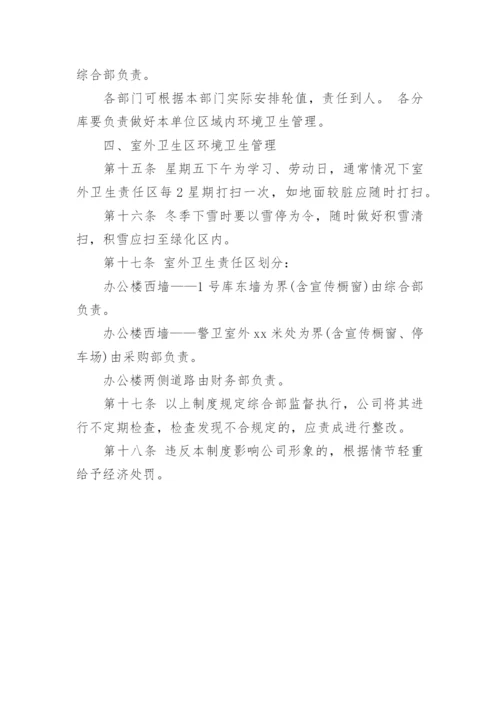 综合部负责。

各部门可根据本部门实际安排轮值，责任到人。 各分库要负责做好本单位区域内环境卫生管理。

四、室外卫生区环境卫生管理

第十五条 星期五下午为学习、劳动日，通常情况下室外卫生责任区每 2 星期打扫一次，如地面较脏应随时打扫。

第十六条 冬季下雪时要以雪停为令，随时做好积雪清扫，积雪应扫至绿化区内。

第十七条 室外卫生责任区划分：

办公楼西墙——1 号库东墙为界(含宣传橱窗)由综合部负责。

办公楼西墙——警卫室外 xx 米处为界(含宣传橱窗、停车场)由采购部负责。

办公楼两侧道路由财务部负责。

第十七条 以上制度规定综合部监督执行，公司将其进行不定期检查，检查发现不合规定的，应责成进行整改。

第十八条 违反本制度影响公司形象的，根据情节轻重给予经济处罚。